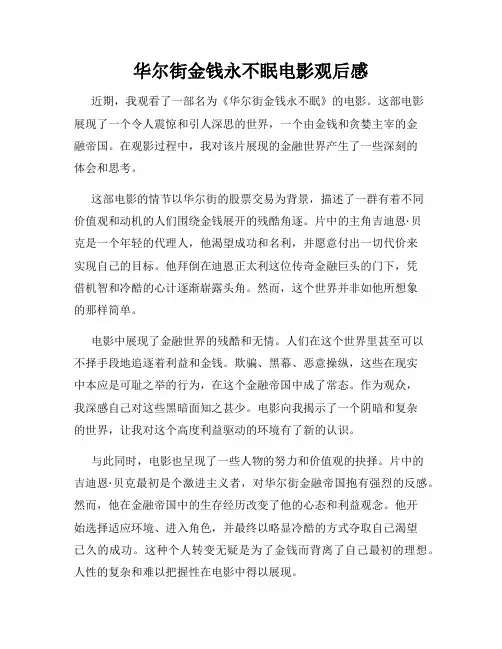 华尔街金钱永不眠电影观后感

近期，我观看了一部名为《华尔街金钱永不眠》的电影。这部电影展现了一个令人震惊和引人深思的世界，一个由金钱和贪婪主宰的金融帝国。在观影过程中，我对该片展现的金融世界产生了一些深刻的体会和思考。

这部电影的情节以华尔街的股票交易为背景，描述了一群有着不同价值观和动机的人们围绕金钱展开的残酷角逐。片中的主角吉迪恩·贝克是一个年轻的代理人，他渴望成功和名利，并愿意付出一切代价来实现自己的目标。他拜倒在迪恩正太利这位传奇金融巨头的门下，凭借机智和冷酷的心计逐渐崭露头角。然而，这个世界并非如他所想象的那样简单。

电影中展现了金融世界的残酷和无情。人们在这个世界里甚至可以不择手段地追逐着利益和金钱。欺骗、黑幕、恶意操纵，这些在现实中本应是可耻之举的行为，在这个金融帝国中成了常态。作为观众，我深感自己对这些黑暗面知之甚少。电影向我揭示了一个阴暗和复杂的世界，让我对这个高度利益驱动的环境有了新的认识。

与此同时，电影也呈现了一些人物的努力和价值观的抉择。片中的吉迪恩·贝克最初是个激进主义者，对华尔街金融帝国抱有强烈的反感。然而，他在金融帝国中的生存经历改变了他的心态和利益观念。他开始选择适应环境、进入角色，并最终以略显冷酷的方式夺取自己渴望已久的成功。这种个人转变无疑是为了金钱而背离了自己最初的理想。人性的复杂和难以把握性在电影中得以展现。